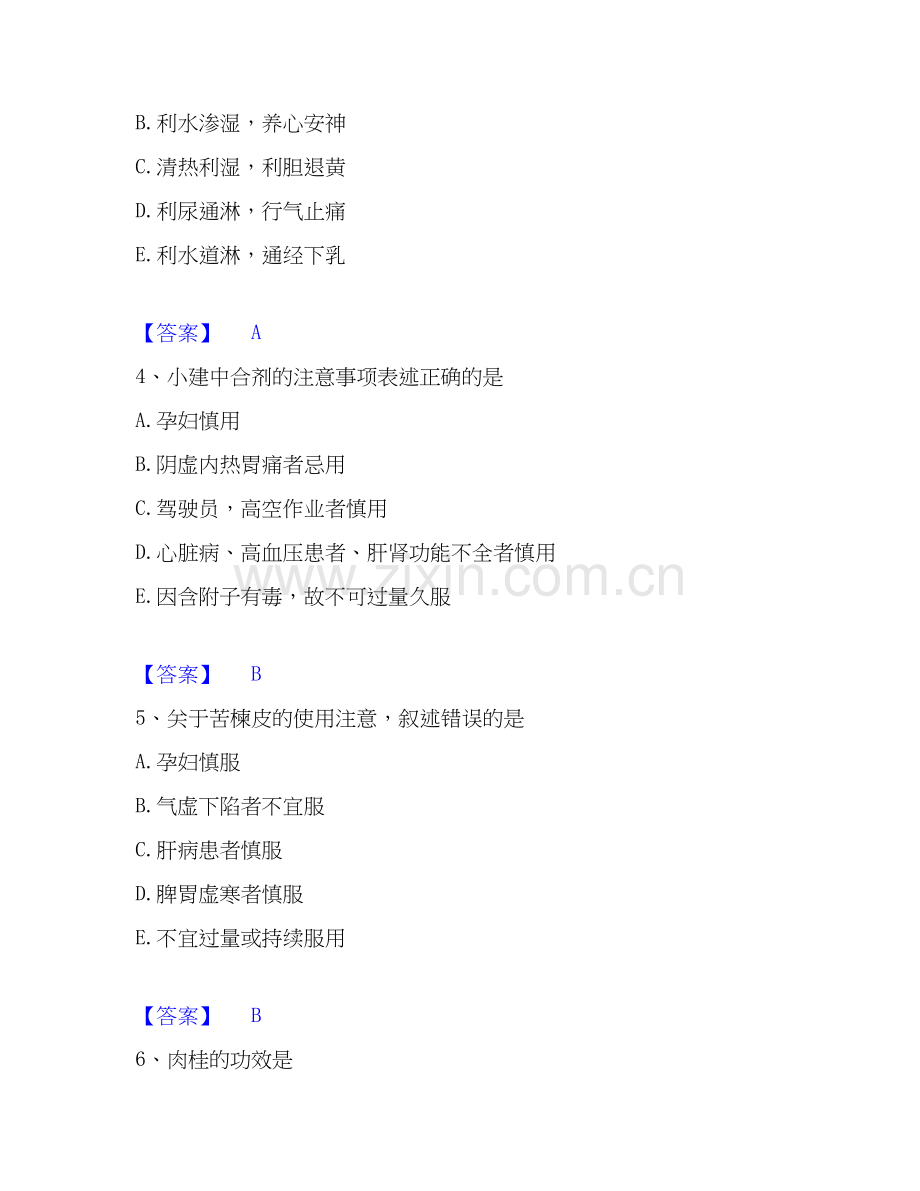 B. 利水渗湿，养心安神

C. 清热利湿，利胆退黄

D. 利尿通淋，行气止痛

E. 利水道淋，通经下乳

【答案】 A

4、小建中合剂的注意事项表述正确的是

A. 孕妇慎用

B. 阴虚内热胃痛者忌用

C. 驾驶员，高空作业者慎用

D. 心脏病、高血压患者、肝肾功能不全者慎用

E. 因含附子有毒，故不可过量久服

www.zixin.com.cn

【答案】 B

5、关于苦楝皮的使用注意，叙述错误的是

A. 孕妇慎服

B. 气虚下陷者不宜服

C. 肝病患者慎服

D. 脾胃虚寒者慎服

E. 不宜过量或持续服用

【答案】 B

6、肉桂的功效是